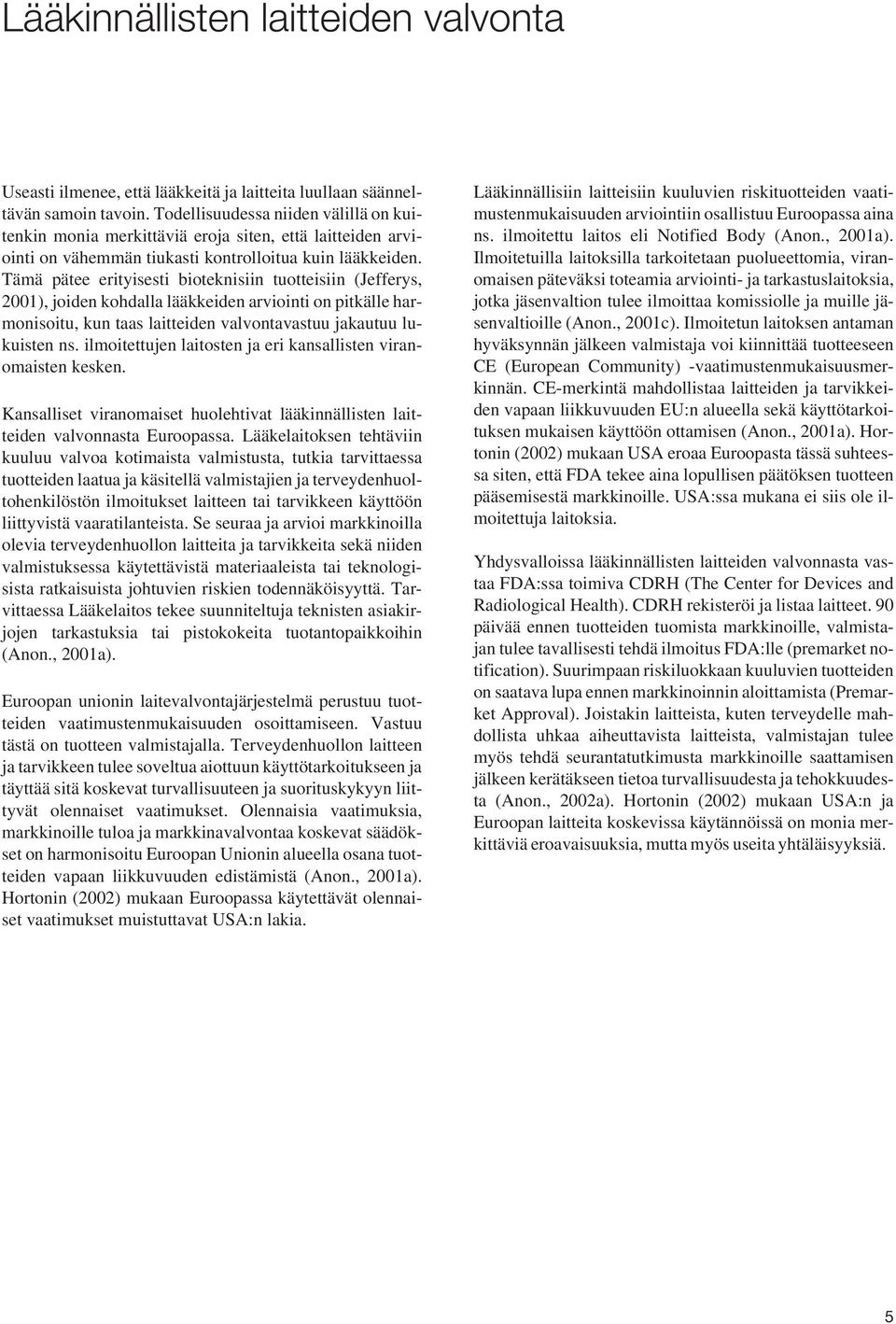 Lääkinnällisten laitteiden valvonta

Useasti ilmenee, että lääkkeitä ja laitteita luullaan säänneltävän samoin tavoin. Todellisuudessa niiden välillä on kuitenkin monia merkittäviä eroja siten, että laitteiden arviointi on vähemmän tiukasti kontrolloitua kuin lääkkeiden. Tämä pätee erityisesti bioteknisiin tuotteisiin (Jefferys, 2001), joiden kohdalla lääkkeiden arviointi on pitkälle harmonisoitu, kun taas laitteiden valvontavastuu jakautuu lukuisten ns. ilmoitettujen laitosten ja eri kansallisten viranomaisten kesken.

Kansalliset viranomaiset huolehtivat lääkinnällisten laitteiden valvonnasta Euroopassa. Lääkelaitoksen tehtäviin kuuluu valvoa kotimaista valmistusta, tutkia tarvittaessa tuotteiden laatua ja käsitellä valmistajien ja terveydenhuoltohenkilöstön ilmoitukset laitteen tai tarvikkeen käyttöön liittyvistä vaaratilanteista. Se seuraa ja arvioi markkinoilla olevia terveydenhuollon laitteita ja tarvikkeita sekä niiden valmistuksessa käytettävistä materiaaleista tai teknologisista ratkaisuista johtuvien riskien todennäköisyyttä. Tarvittaessa Lääkelaitos tekee suunniteltuja teknisten asiakirjojen tarkastuksia tai pistokokeita tuotantopaikkoihin (Anon., 2001a).

Euroopan unionin laitevalvontajärjestelmä perustuu tuotteiden vaatimustenmukaisuuden osoittamiseen. Vastuu tästä on tuotteen valmistajalla. Terveydenhuollon laitteen ja tarvikkeen tulee soveltua aiottuun käyttötarkoitukseen ja täyttää sitä koskevat turvallisuuteen ja suorituskykyyn liittyvät olennaiset vaatimukset. Olennaisia vaatimuksia, markkinoille tuloa ja markkinavalvontaa koskevat säädökset on harmonisoitu Euroopan Unionin alueella osana tuotteiden vapaan liikkuvuuden edistämistä (Anon., 2001a). Hortonin (2002) mukaan Euroopassa käytettävät olennaiset vaatimukset muistuttavat USA:n lakia.

Lääkinnällisiin laitteisiin kuuluvien riskituotteiden vaatimustenmukaisuuden arviointiin osallistuu Euroopassa aina ns. ilmoitettu laitos eli Notified Body (Anon., 2001a). Ilmoitetuilla laitoksilla tarkoitetaan puolueettomia, viranomaisen päteväksi toteamia arviointi- ja tarkastuslaitoksia, jotka jäsenvaltion tulee ilmoittaa komissiolle ja muille jäsenvaltioille (Anon., 2001c). Ilmoitetun laitoksen antaman hyväksynnän jälkeen valmistaja voi kiinnittää tuotteeseen CE (European Community) -vaatimustenmukaisuusmerkinnän. CE-merkintä mahdollistaa laitteiden ja tarvikkeiden vapaan liikkuvuuden EU:n alueella sekä käyttötarkoituksen mukaisen käyttöön ottamisen (Anon., 2001a). Hortonin (2002) mukaan USA eroaa Euroopasta tässä suhteessa siten, että FDA tekee aina lopullisen päätöksen tuotteen pääsemisestä markkinoille. USA:ssa mukana ei siis ole ilmoitettuja laitoksia.

Yhdysvalloissa lääkinnällisten laitteiden valvonnasta vastaa FDA:ssa toimiva CDRH (The Center for Devices and Radiological Health). CDRH rekisteröi ja listaa laitteet. 90 päivää ennen tuotteiden tuomista markkinoille, valmistajan tulee tavallisesti tehdä ilmoitus FDA:lle (premarket notification). Suurimpaan riskiluokkaan kuuluvien tuotteiden on saatava lupa ennen markkinoinnin aloittamista (Premarket Approval). Joistakin laitteista, kuten terveydelle mahdollista uhkaa aiheuttavista laitteista, valmistajan tulee myös tehdä seurantatutkimusta markkinoille saattamisen jälkeen kerätäkseen tietoa turvallisuudesta ja tehokkuudesta (Anon., 2002a). Hortonin (2002) mukaan USA:n ja Euroopan laitteita koskevissa käytännöissä on monia merkittäviä eroavaisuuksia, mutta myös useita yhtäläisyyksiä.

5